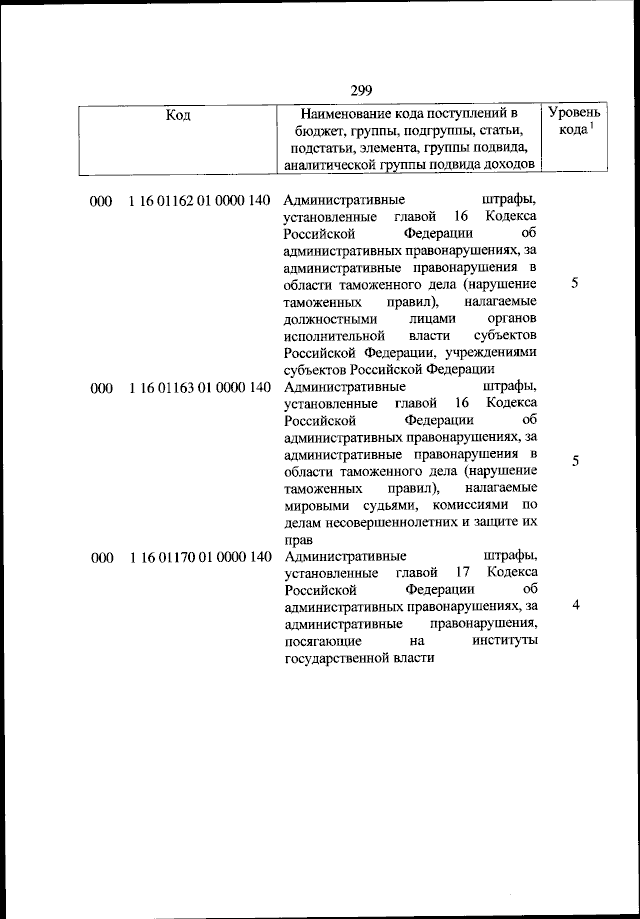 299

| Код | Наименование кода поступлений в бюджет, группы, подгруппы, статьи, подстатьи, элемента, группы подвида, аналитической группы подвида доходов | Уровень кода $^1$ |
|---|---|---|
| 000 1 16 01162 01 0000 140 | Административные штрафы, установленные главой 16 Кодекса Российской Федерации об административных правонарушениях, за административные правонарушения в области таможенного дела (нарушение таможенных правил), налагаемые должностными лицами органов исполнительной власти субъектов Российской Федерации, учреждениями субъектов Российской Федерации | 5 |
| 000 1 16 01163 01 0000 140 | Административные штрафы, установленные главой 16 Кодекса Российской Федерации об административных правонарушениях, за административные правонарушения в области таможенного дела (нарушение таможенных правил), налагаемые мировыми судьями, комиссиями по делам несовершеннолетних и защите их прав | 5 |
| 000 1 16 01170 01 0000 140 | Административные штрафы, установленные главой 17 Кодекса Российской Федерации об административных правонарушениях, за административные правонарушения, посягающие на институты государственной власти | 4 |